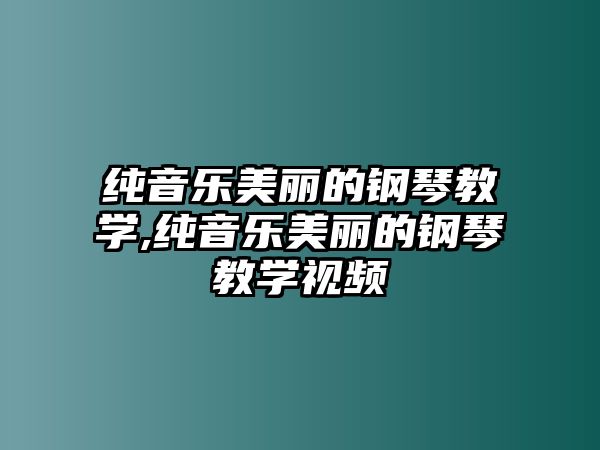 纯音乐美丽的钢琴教学,纯音乐美丽的钢琴教学视频